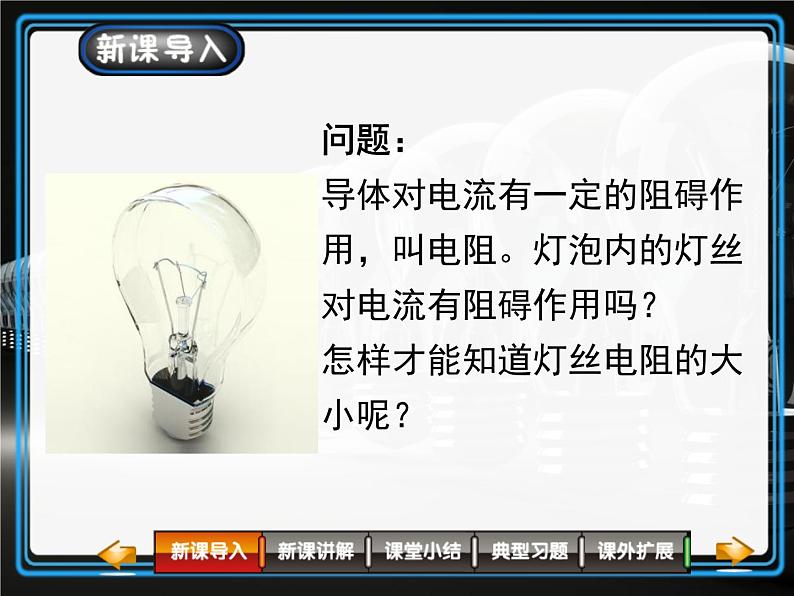 新课导入

问题：

导体对电流有一定的阻碍作用，叫电阻。灯泡内的灯丝对电流有阻碍作用吗？

怎样才能知道灯丝电阻的大小呢？

新课导入 新课讲解 课堂小结 典型习题 课外扩展